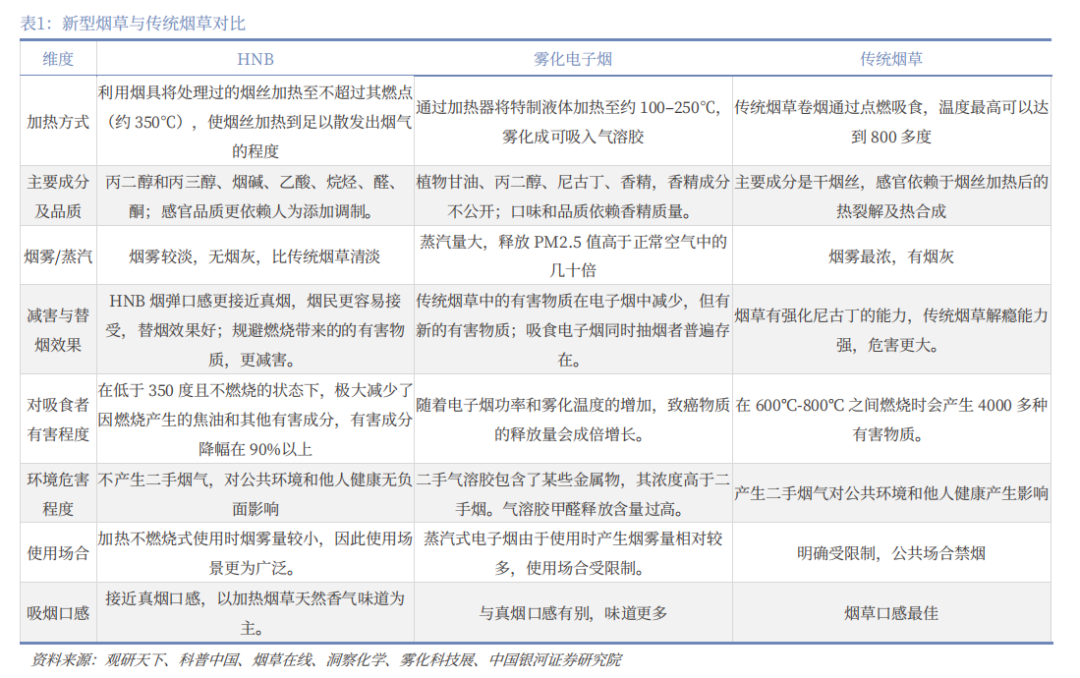 表1：新型烟草与传统烟草对比

| 维度 | HNB | 雾化电子烟 | 传统烟草 |
|---|---|---|---|
| 加热方式 | 利用烟具将处理过的烟丝加热至不超过其燃点（约350℃），使烟丝加热到足以散发出烟气的程度 | 通过加热器将特制液体加热至约100–250℃，雾化成可吸入气溶胶 | 传统烟草卷烟通过点燃吸食，温度最高可以达到800多度 |
| 主要成分及品质 | 丙二醇和丙三醇、烟碱、乙酸、烷烃、醛、酮；感官品质更依赖人为添加调制。 | 植物甘油、丙二醇、尼古丁、香精，香精成分不公开；口味和品质依赖香精质量。 | 主要成分是干烟丝，感官依赖于烟丝加热后的热裂解及热合成 |
| 烟雾/蒸汽 | 烟雾较淡，无烟灰，比传统烟草清淡 | 蒸汽量大，释放PM2.5值高于正常空气中的几十倍 | 烟雾最浓，有烟灰 |
| 减害与替烟效果 | HNB烟弹口感更接近真烟，烟民更容易接受，替烟效果好；规避燃烧带来的的有害物质，更减害。 | 传统烟草中的有害物质在电子烟中减少，但有新的有害物质；吸食电子烟同时抽烟者普遍存在。 | 烟草有强化尼古丁的能力，传统烟草解瘾能力强，危害更大。 |
| 对吸食者有害程度 | 在低于350度且不燃烧的状态下，极大减少了因燃烧产生的焦油和其他有害成分，有害成分降幅在90%以上 | 随着电子烟功率和雾化温度的增加，致癌物质的释放量会成倍增长。 | 在600℃-800℃之间燃烧时会产生4000多种有害物质。 |
| 环境危害程度 | 不产生二手烟气，对公共环境和他人健康无负面影响 | 二手气溶胶包含了某些金属物，其浓度高于二手烟。气溶胶甲醛释放含量过高。 | 产生二手烟气对公共环境和他人健康产生影响 |
| 使用场合 | 加热不燃烧式使用时烟雾量较小，因此使用场景更为广泛。 | 蒸汽式电子烟由于使用时产生烟雾量相对较多，使用场合受限制。 | 明确受限制，公共场合禁烟 |
| 吸烟口感 | 接近真烟口感，以加热烟草天然香气味道为主。 | 与真烟口感有别，味道更多 | 烟草口感最佳 |

资料来源：观研天下、科普中国、烟草在线、洞察化学、雾化科技展、中国银河证券研究院